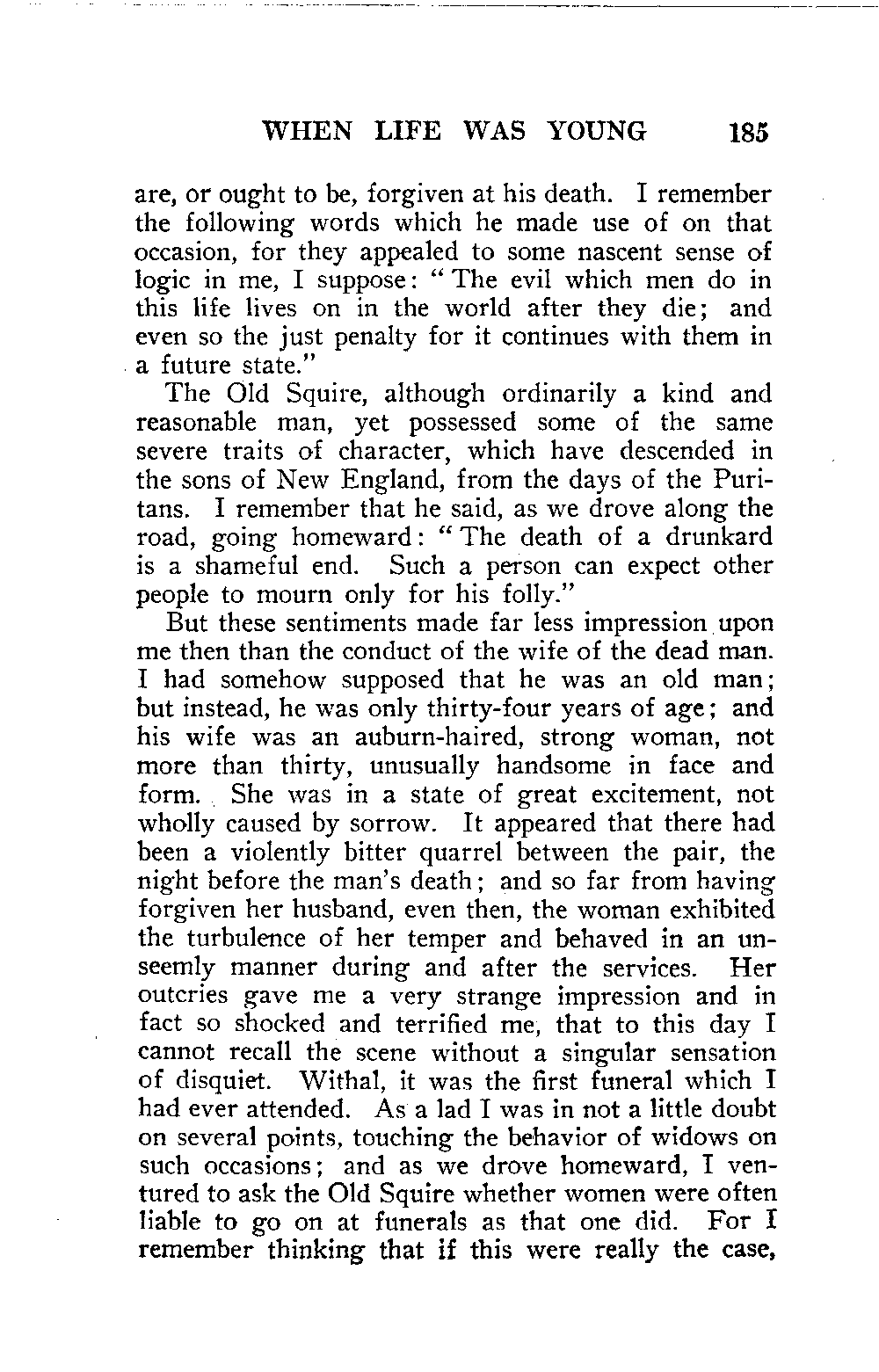 WHEN LIFE WAS YOUNG 185

are, or ought to be, forgiven at his death. I remember the following words which he made use of on that occasion, for they appealed to some nascent sense of logic in me, I suppose: "The evil which men do in this life lives on in the world after they die; and even so the just penalty for it continues with them in a future state."

The Old Squire, although ordinarily a kind and reasonable man, yet possessed some of the same severe traits of character, which have descended in the sons of New England, from the days of the Puritans. I remember that he said, as we drove along the road, going homeward: "The death of a drunkard is a shameful end. Such a person can expect other people to mourn only for his folly."

But these sentiments made far less impression upon me then than the conduct of the wife of the dead man. I had somehow supposed that he was an old man; but instead, he was only thirty-four years of age; and his wife was an auburn-haired, strong woman, not more than thirty, unusually handsome in face and form. She was in a state of great excitement, not wholly caused by sorrow. It appeared that there had been a violently bitter quarrel between the pair, the night before the man's death; and so far from having forgiven her husband, even then, the woman exhibited the turbulence of her temper and behaved in an unseemly manner during and after the services. Her outcries gave me a very strange impression and in fact so shocked and terrified me, that to this day I cannot recall the scene without a singular sensation of disquiet. Withal, it was the first funeral which I had ever attended. As a lad I was in not a little doubt on several points, touching the behavior of widows on such occasions; and as we drove homeward, I ventured to ask the Old Squire whether women were often liable to go on at funerals as that one did. For I remember thinking that if this were really the case,